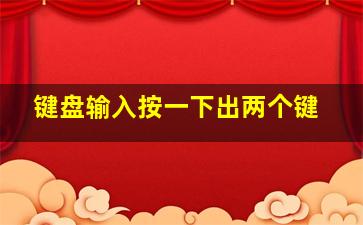 键盘输入按一下出两个键